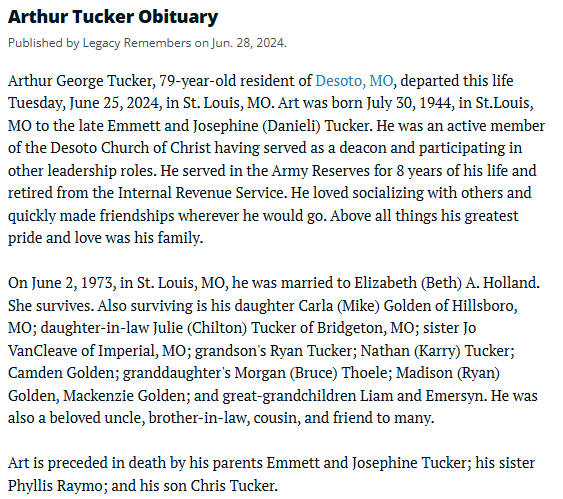 Arthur Tucker Obituary

Published by Legacy Remembers on Jun. 28, 2024.

Arthur George Tucker, 79-year-old resident of Desoto, MO, departed this life Tuesday, June 25, 2024, in St. Louis, MO. Art was born July 30, 1944, in St.Louis, MO to the late Emmett and Josephine (Danieli) Tucker. He was an active member of the Desoto Church of Christ having served as a deacon and participating in other leadership roles. He served in the Army Reserves for 8 years of his life and retired from the Internal Revenue Service. He loved socializing with others and quickly made friendships wherever he would go. Above all things his greatest pride and love was his family.

On June 2, 1973, in St. Louis, MO, he was married to Elizabeth (Beth) A. Holland. She survives. Also surviving is his daughter Carla (Mike) Golden of Hillsboro, MO; daughter-in-law Julie (Chilton) Tucker of Bridgeton, MO; sister Jo VanCleave of Imperial, MO; grandson's Ryan Tucker; Nathan (Karry) Tucker; Camden Golden; granddaughter's Morgan (Bruce) Thoele; Madison (Ryan) Golden, Mackenzie Golden; and great-grandchildren Liam and Emersyn. He was also a beloved uncle, brother-in-law, cousin, and friend to many.

Art is preceded in death by his parents Emmett and Josephine Tucker; his sister Phyllis Raymo; and his son Chris Tucker.